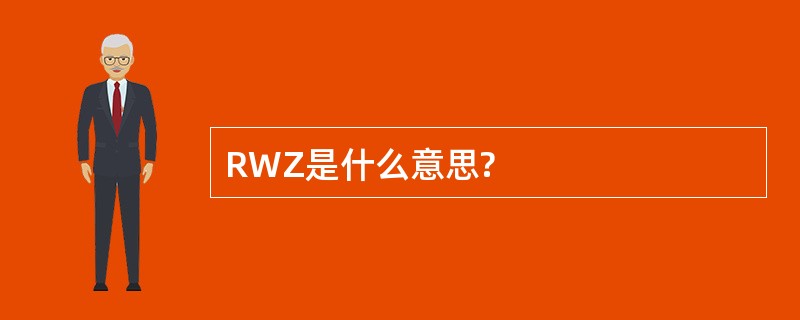 RWZ是什么意思?